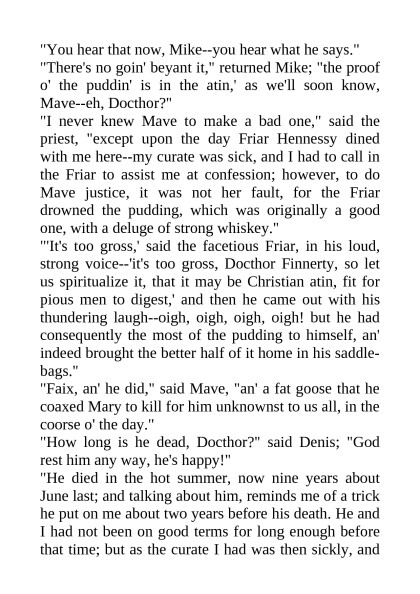 "You hear that now, Mike--you hear what he says."
"There's no goin' beyant it," returned Mike; "the proof o' the puddin' is in the atin,' as we'll soon know, Mave--eh, Docthor?"
"I never knew Mave to make a bad one," said the priest, "except upon the day Friar Hennessy dined with me here--my curate was sick, and I had to call in the Friar to assist me at confession; however, to do Mave justice, it was not her fault, for the Friar drowned the pudding, which was originally a good one, with a deluge of strong whiskey."
"'It's too gross,' said the facetious Friar, in his loud, strong voice--'it's too gross, Docthor Finnerty, so let us spiritualize it, that it may be Christian atin, fit for pious men to digest,' and then he came out with his thundering laugh--oigh, oigh, oigh, oigh! but he had consequently the most of the pudding to himself, an' indeed brought the better half of it home in his saddlebags."
"Faix, an' he did," said Mave, "an' a fat goose that he coaxed Mary to kill for him unknownst to us all, in the coorse o' the day."
"How long is he dead, Docthor?" said Denis; "God rest him any way, he's happy!"
"He died in the hot summer, now nine years about June last; and talking about him, reminds me of a trick he put on me about two years before his death. He and I had not been on good terms for long enough before that time; but as the curate I had was then sickly, and